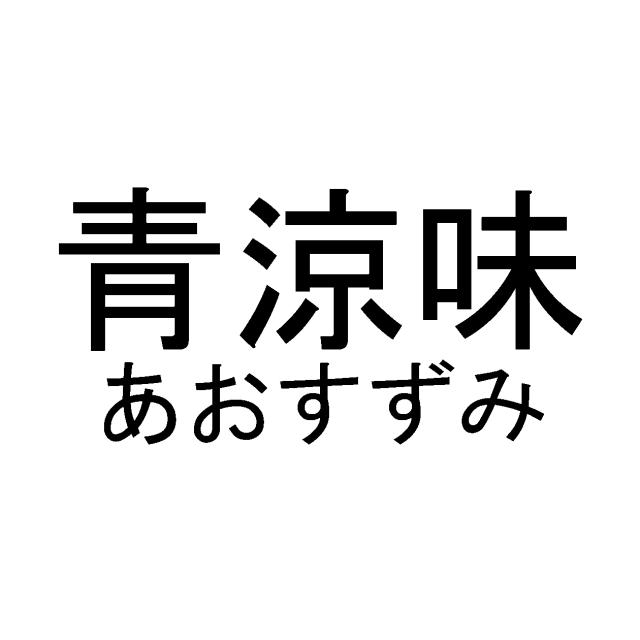 青涼味
あおすずみ